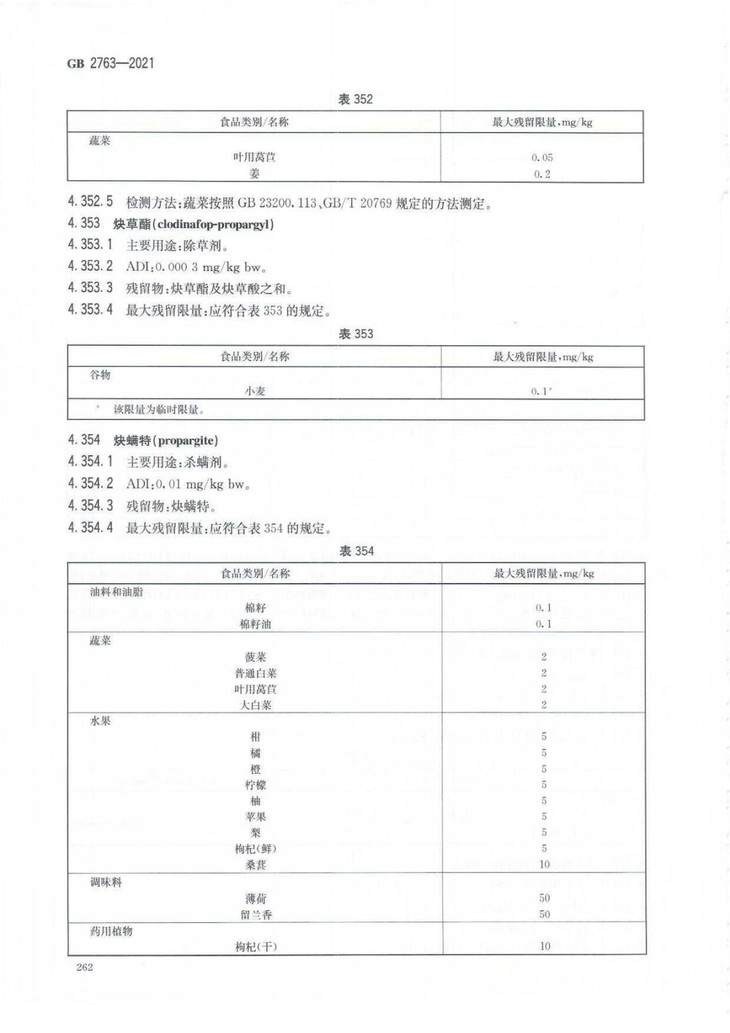 GB 2763—2021

表 352

| 食品类别/名称 | 最大残留限量,mg/kg |
|---|---|
| 蔬菜 | |
| 叶用莴苣 | 0.05 |
| 姜 | 0.2 |

4.352.5 检测方法:蔬菜按照 GB 23200.113、GB/T 20769 规定的方法测定。

4.353 炔草酯(clodinafop-propargyl)

4.353.1 主要用途:除草剂。

4.353.2 ADI:0.000 3 mg/kg bw。

4.353.3 残留物:炔草酯及炔草酸之和。

4.353.4 最大残留限量:应符合表 353 的规定。

表 353

| 食品类别/名称 | 最大残留限量,mg/kg |
|---|---|
| 谷物 | |
| 小麦 | 0.1* |
| * 该限量为临时限量。 | |

4.354 炔螨特(propargite)

4.354.1 主要用途:杀螨剂。

4.354.2 ADI:0.01 mg/kg bw。

4.354.3 残留物:炔螨特。

4.354.4 最大残留限量:应符合表 354 的规定。

表 354

| 食品类别/名称 | 最大残留限量,mg/kg |
|---|---|
| 油料和油脂 | |
| 棉籽 | 0.1 |
| 棉籽油 | 0.1 |
| 蔬菜 | |
| 菠菜 | 2 |
| 普通白菜 | 2 |
| 叶用莴苣 | 2 |
| 大白菜 | 2 |
| 水果 | |
| 柑 | 5 |
| 橘 | 5 |
| 橙 | 5 |
| 柠檬 | 5 |
| 柚 | 5 |
| 苹果 | 5 |
| 梨 | 5 |
| 枸杞(鲜) | 5 |
| 桑葚 | 10 |
| 调味料 | |
| 薄荷 | 50 |
| 留兰香 | 50 |
| 药用植物 | |
| 枸杞(干) | 10 |

262